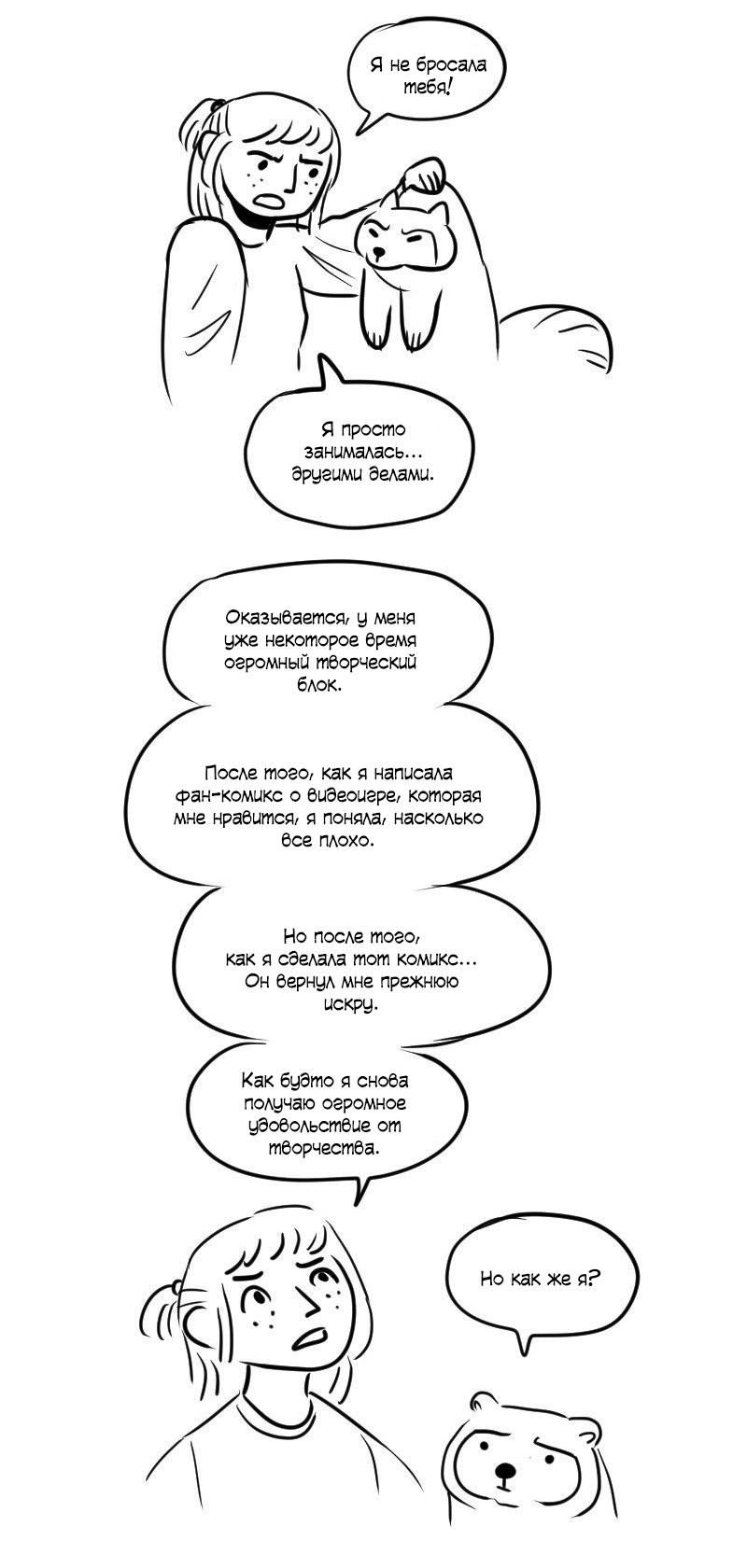 Я не бросала тебя!

Я просто занималась... другими делами.

Оказывается, у меня уже некоторое время огромный творческий блок.

После того, как я написала фан-комикс о видеоигре, которая мне нравится, я поняла, насколько все плохо.

Но после того, как я сделала тот комикс... Он вернул мне прежнюю искру.

Как будто я снова получаю огромное удовольствие от творчества.

Но как же я?